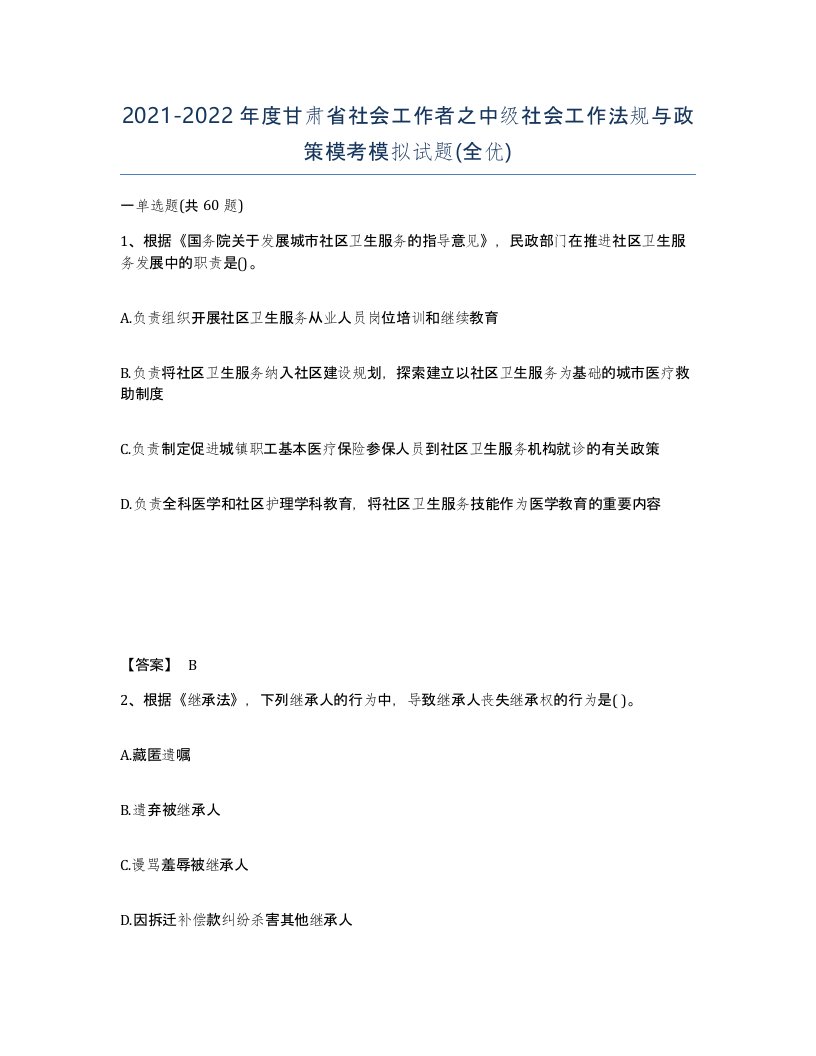 2021-2022年度甘肃省社会工作者之中级社会工作法规与政策模考模拟试题(全优)

一单选题(共 60 题)

1、根据《国务院关于发展城市社区卫生服务的指导意见》，民政部门在推进社区卫生服务发展中的职责是()。

A.负责组织开展社区卫生服务从业人员岗位培训和继续教育

B.负责将社区卫生服务纳入社区建设规划，探索建立以社区卫生服务为基础的城市医疗救助制度

C.负责制定促进城镇职工基本医疗保险参保人员到社区卫生服务机构就诊的有关政策

D.负责全科医学和社区护理学科教育，将社区卫生服务技能作为医学教育的重要内容

【答案】 B

2、根据《继承法》，下列继承人的行为中，导致继承人丧失继承权的行为是( )。

A.藏匿遗嘱

B.遗弃被继承人

C.谩骂羞辱被继承人

D.因拆迁补偿款纠纷杀害其他继承人